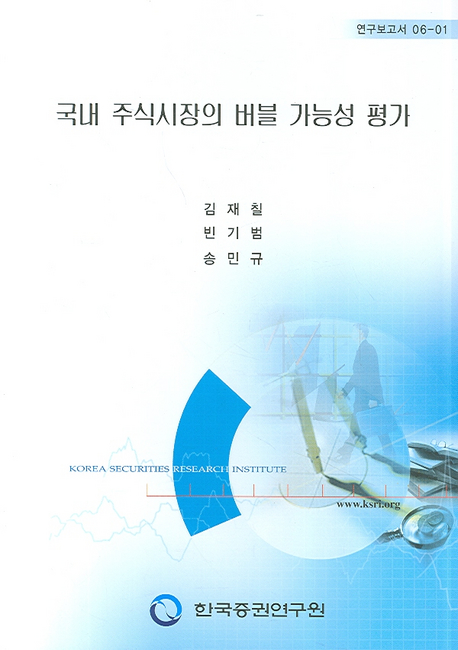 연구보고서 06-01

국내 주식시장의 버블 가능성 평가

김 재 칠
빈 기 범
송 민 규

KOREA SECURITIES RESEARCH INSTITUTE

www.ksri.org

한국증권연구원